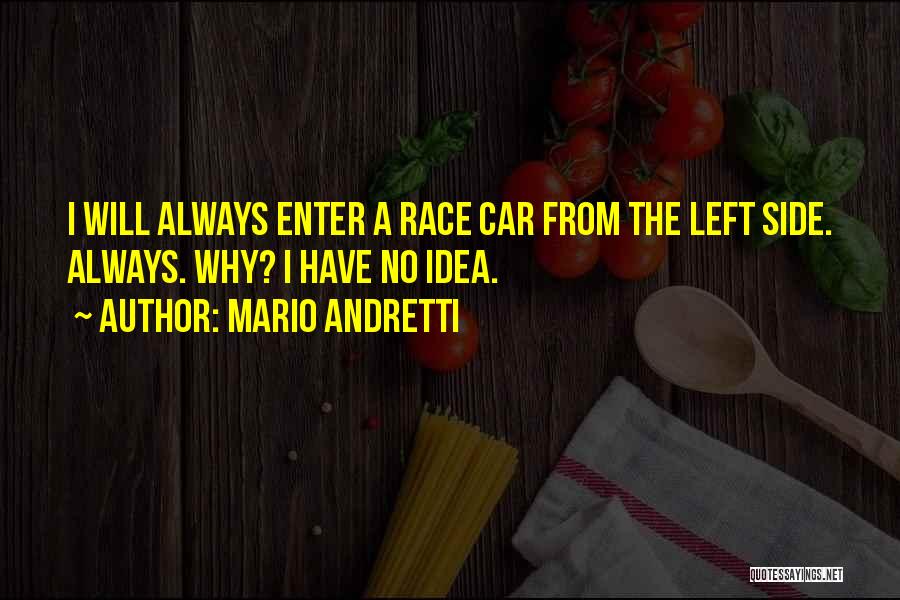 I WILL ALWAYS ENTER A RACE CAR FROM THE LEFT SIDE. ALWAYS. WHY? I HAVE NO IDEA.

~ AUTHOR: MARIO ANDRETTI

QUOTESSAYINGS.NET